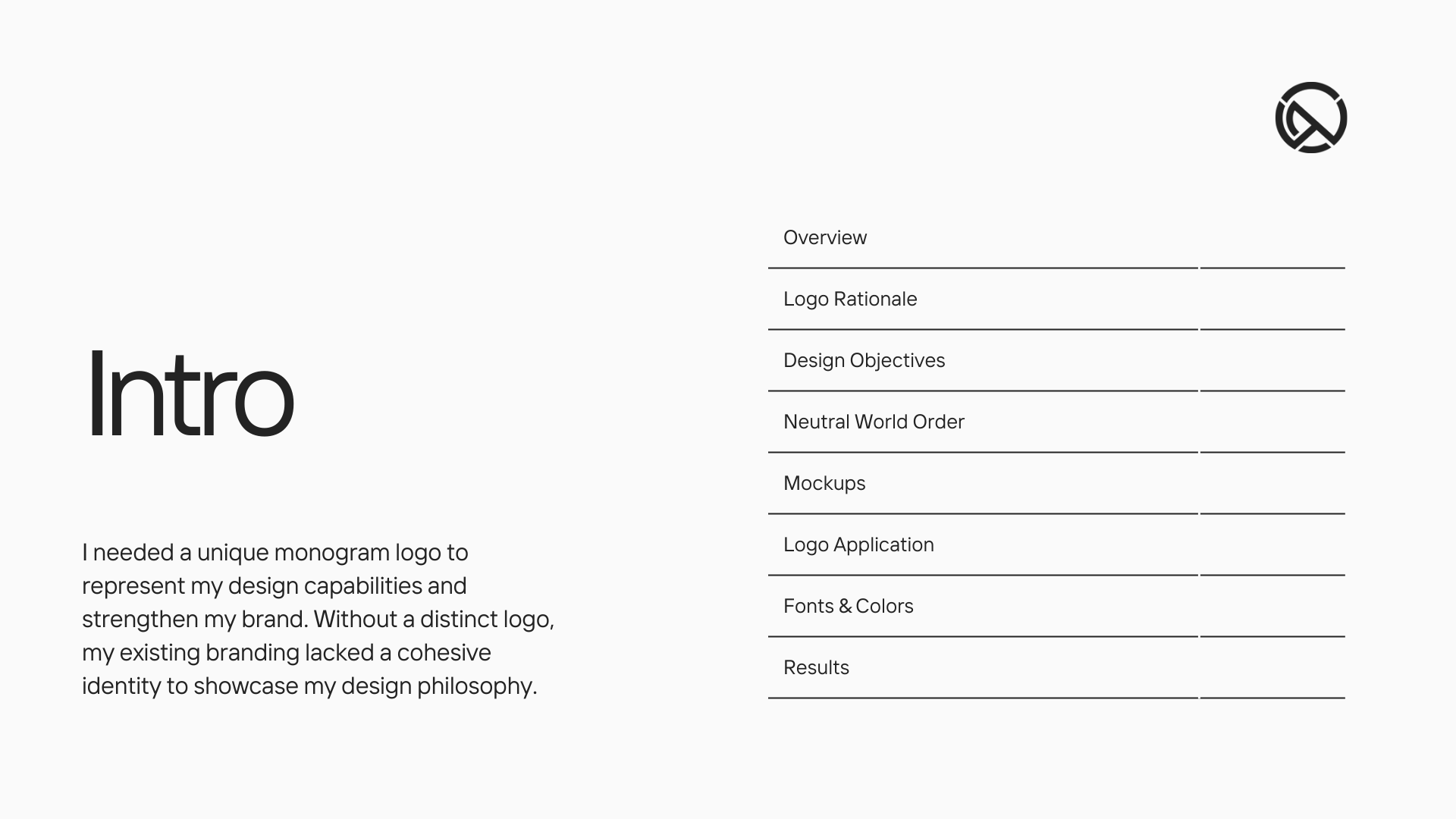 Intro

I needed a unique monogram logo to represent my design capabilities and strengthen my brand. Without a distinct logo, my existing branding lacked a cohesive identity to showcase my design philosophy.

Overview

Logo Rationale

Design Objectives

Neutral World Order

Mockups

Logo Application

Fonts & Colors

Results